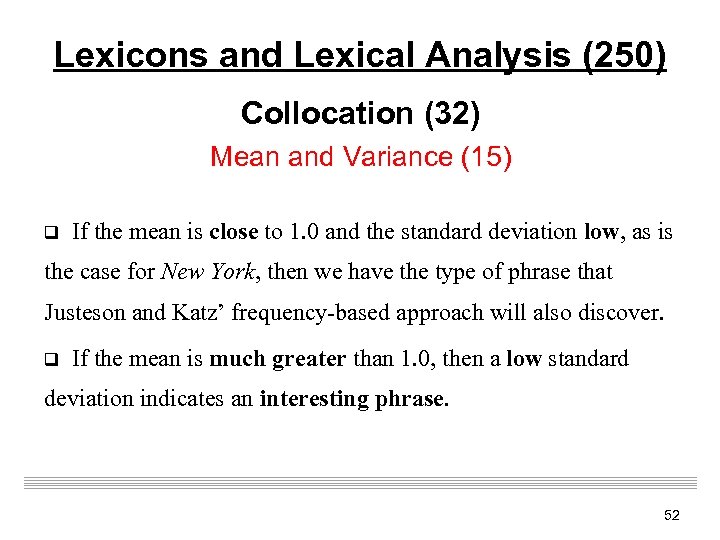 Lexicons and Lexical Analysis (250)

Collocation (32)

Mean and Variance (15)

❑ If the mean is close to 1.0 and the standard deviation low, as is the case for New York, then we have the type of phrase that Justeson and Katz' frequency-based approach will also discover.

❑ If the mean is much greater than 1.0, then a low standard deviation indicates an interesting phrase.

52